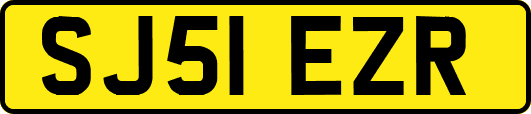 SJ51 EZR